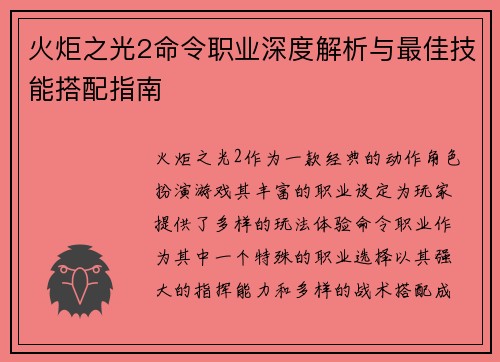 火炬之光2命令职业深度解析与最佳技能搭配指南

火炬之光2作为一款经典的动作角色扮演游戏其丰富的职业设定为玩家提供了多样的玩法体验命令职业作为其中一个特殊的职业选择以其强大的指挥能力和多样的战术搭配成